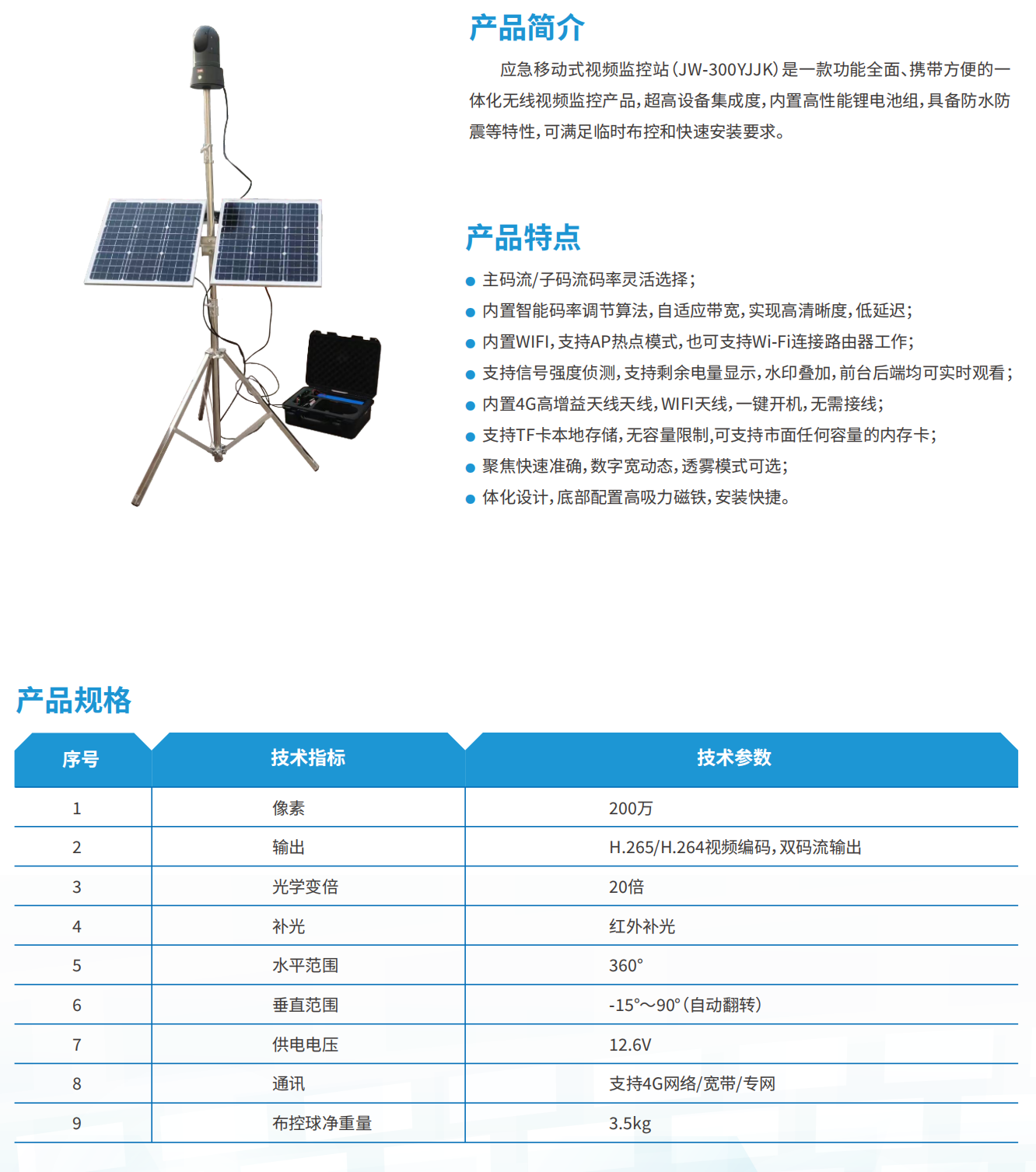 产品简介

应急移动式视频监控站（JW-300YJJK）是一款功能全面、携带方便的一体化无线视频监控产品，超高设备集成度，内置高性能锂电池组，具备防水防震等特性，可满足临时布控和快速安装要求。

产品特点

● 主码流/子码流码率灵活选择；
● 内置智能码率调节算法，自适应带宽，实现高清晰度，低延迟；
● 内置WIFI，支持AP热点模式，也可支持Wi-Fi连接路由器工作；
● 支持信号强度侦测，支持剩余电量显示，水印叠加，前台后端均可实时观看；
● 内置4G高增益天线天线，WIFI天线，一键开机，无需接线；
● 支持TF卡本地存储，无容量限制，可支持市面任何容量的内存卡；
● 聚焦快速准确，数字宽动态，透雾模式可选；
● 体化设计，底部配置高吸力磁铁，安装快捷。

产品规格

| 序号 | 技术指标 | 技术参数 |
|---|---|---|
| 1 | 像素 | 200万 |
| 2 | 输出 | H.265/H.264视频编码，双码流输出 |
| 3 | 光学变倍 | 20倍 |
| 4 | 补光 | 红外补光 |
| 5 | 水平范围 | 360° |
| 6 | 垂直范围 | -15°～90°（自动翻转） |
| 7 | 供电电压 | 12.6V |
| 8 | 通讯 | 支持4G网络/宽带/专网 |
| 9 | 布控球净重量 | 3.5kg |